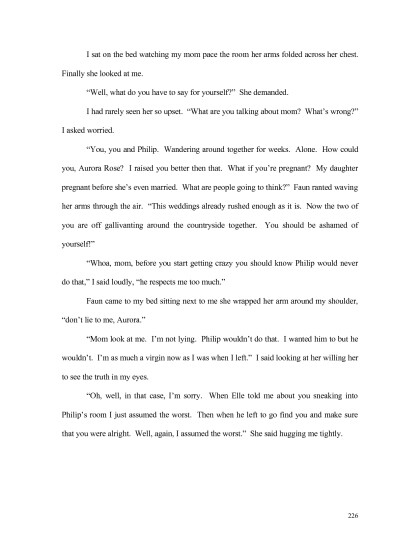 I sat on the bed watching my mom pace the room her arms folded across her chest. Finally she looked at me.

"Well, what do you have to say for yourself?" She demanded.

I had rarely seen her so upset. "What are you talking about mom? What's wrong?" I asked worried.

"You, you and Philip. Wandering around together for weeks. Alone. How could you, Aurora Rose? I raised you better then that. What if you're pregnant? My daughter pregnant before she's even married. What are people going to think?" Faun ranted waving her arms through the air. "This weddings already rushed enough as it is. Now the two of you are off gallivanting around the countryside together. You should be ashamed of yourself!"

"Whoa, mom, before you start getting crazy you should know Philip would never do that," I said loudly, "he respects me too much."

Faun came to my bed sitting next to me she wrapped her arm around my shoulder, "don't lie to me, Aurora."

"Mom look at me. I'm not lying. Philip wouldn't do that. I wanted him to but he wouldn't. I'm as much a virgin now as I was when I left." I said looking at her willing her to see the truth in my eyes.

"Oh, well, in that case, I'm sorry. When Elle told me about you sneaking into Philip's room I just assumed the worst. Then when he left to go find you and make sure that you were alright. Well, again, I assumed the worst." She said hugging me tightly.

226